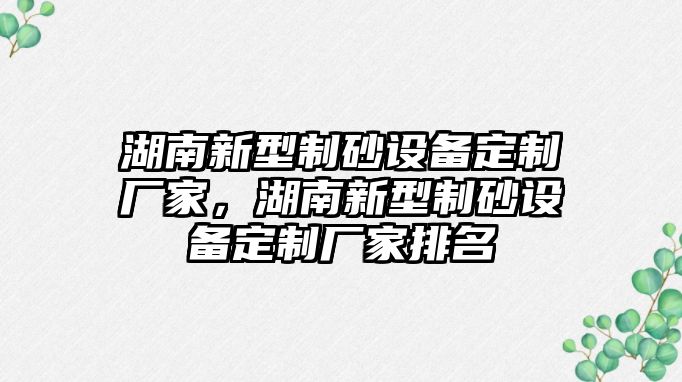 湖南新型制砂设备定制厂家，湖南新型制砂设备定制厂家排名